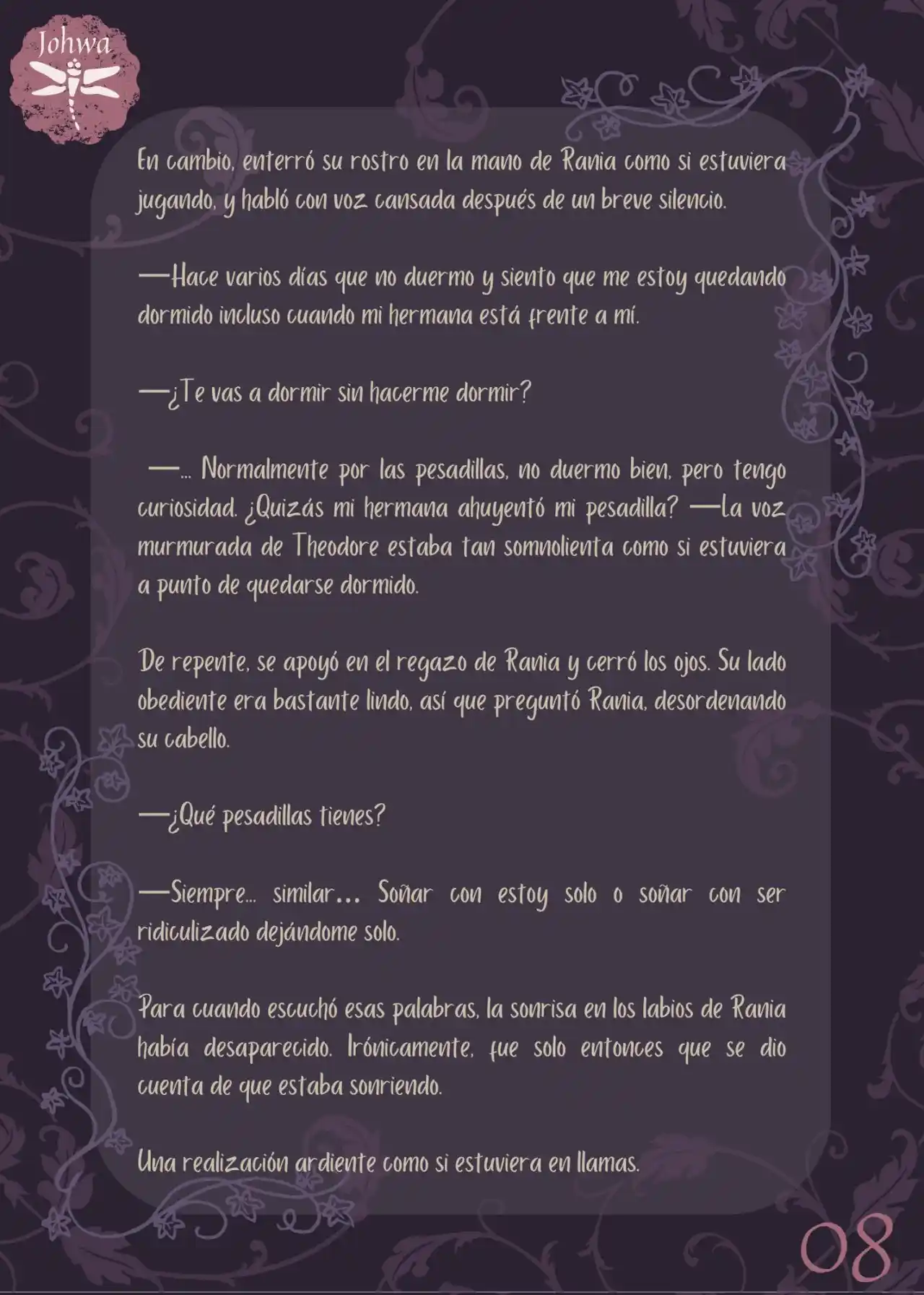 Johwa

En cambio, enterró su rostro en la mano de Rania como si estuviera jugando, y habló con voz cansada después de un breve silencio.

—Hace varios días que no duermo y siento que me estoy quedando dormido incluso cuando mi hermana está frente a mí.

—¿Te vas a dormir sin hacerme dormir?

—... Normalmente por las pesadillas, no duermo bien, pero tengo curiosidad. ¿Quizás mi hermana ahuyentó mi pesadilla? —La voz murmurada de Theodore estaba tan somnolienta como si estuviera a punto de quedarse dormido.

De repente, se apoyó en el regazo de Rania y cerró los ojos. Su lado obediente era bastante lindo, así que preguntó Rania, desordenando su cabello.

—¿Qué pesadillas tienes?

—Siempre... similar... Soñar con estoy solo o soñar con ser ridiculizado dejándome solo.

Para cuando escuchó esas palabras, la sonrisa en los labios de Rania había desaparecido. Irónicamente, fue solo entonces que se dio cuenta de que estaba sonriendo.

Una realización ardiente como si estuviera en llamas.

08